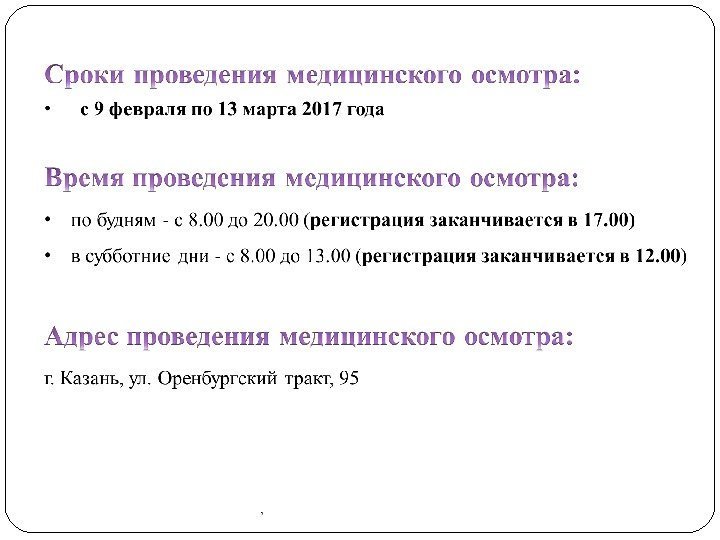 Сроки проведения медицинского осмотра:

• с 9 февраля по 13 марта 2017 года

Время проведения медицинского осмотра:

• по будням - с 8.00 до 20.00 (регистрация заканчивается в 17.00)

• в субботние дни - с 8.00 до 13.00 (регистрация заканчивается в 12.00)

Адрес проведения медицинского осмотра:

г. Казань, ул. Оренбургский тракт, 95